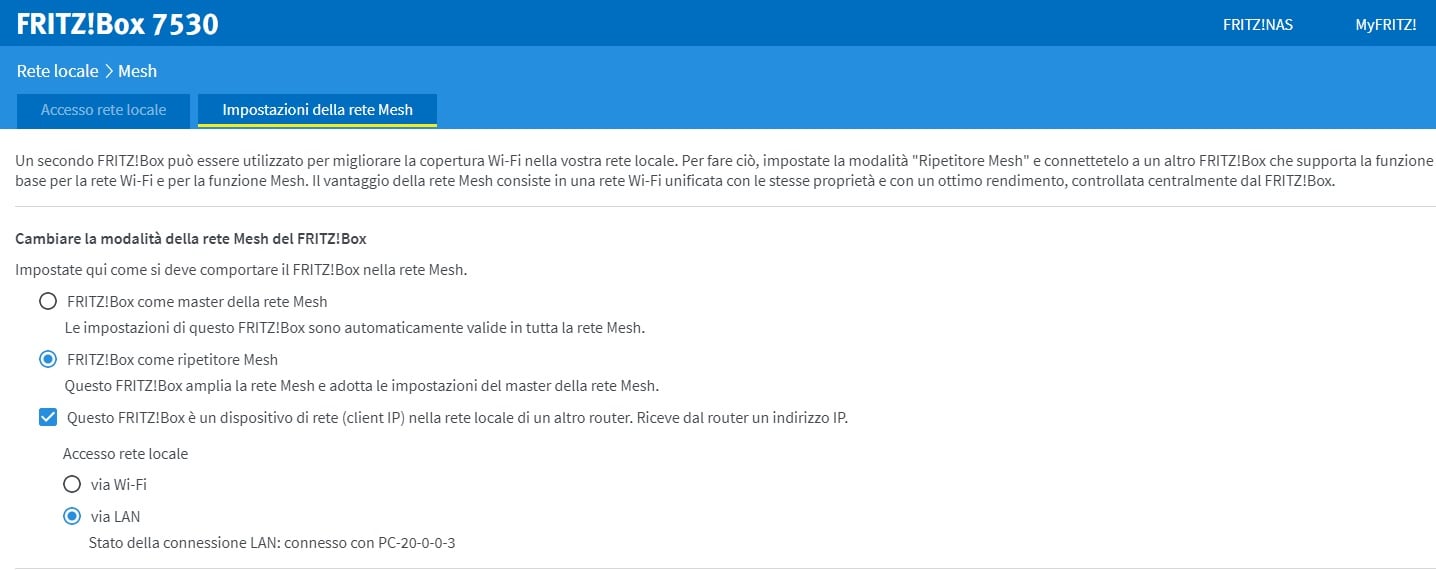 FRITZ!Box 7530

FRITZ!NAS MyFRITZ!

Rete locale > Mesh

Accesso rete locale Impostazioni della rete Mesh

Un secondo FRITZ!Box può essere utilizzato per migliorare la copertura Wi-Fi nella vostra rete locale. Per fare ciò, impostate la modalità "Ripetitore Mesh" e connettetelo a un altro FRITZ!Box che supporta la funzione base per la rete Wi-Fi e per la funzione Mesh. Il vantaggio della rete Mesh consiste in una rete Wi-Fi unificata con le stesse proprietà e con un ottimo rendimento, controllata centralmente dal FRITZ!Box.

Cambiare la modalità della rete Mesh del FRITZ!Box

Impostate qui come si deve comportare il FRITZ!Box nella rete Mesh.

FRITZ!Box come master della rete Mesh

Le impostazioni di questo FRITZ!Box sono automaticamente valide in tutta la rete Mesh.

FRITZ!Box come ripetitore Mesh

Questo FRITZ!Box amplia la rete Mesh e adotta le impostazioni del master della rete Mesh.

Questo FRITZ!Box è un dispositivo di rete (client IP) nella rete locale di un altro router. Riceve dal router un indirizzo IP.

Accesso rete locale

via Wi-Fi

via LAN

Stato della connessione LAN: connesso con PC-20-0-0-3